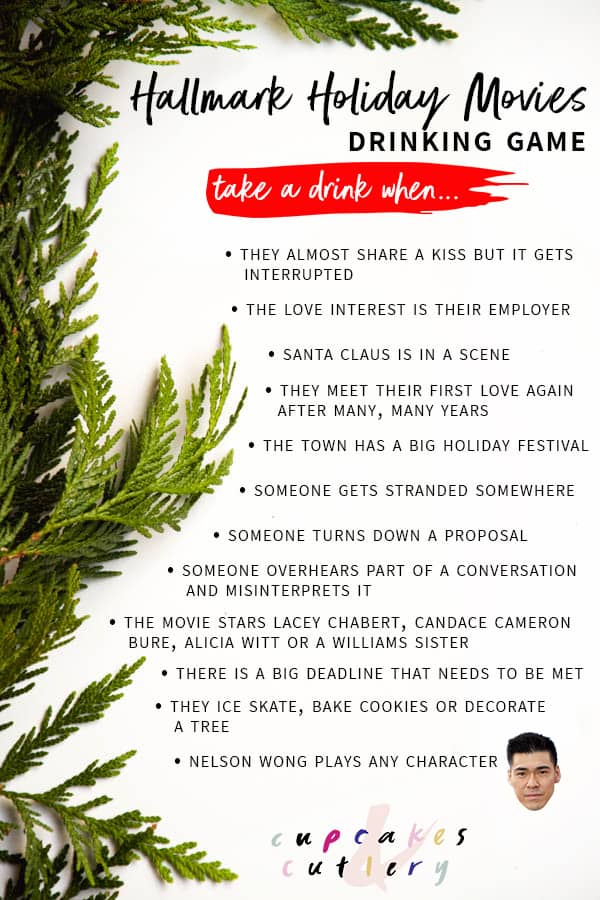 Hallmark Holiday Movies
DRINKING GAME

take a drink when...

• THEY ALMOST SHARE A KISS BUT IT GETS INTERRUPTED

• THE LOVE INTEREST IS THEIR EMPLOYER

• SANTA CLAUS IS IN A SCENE

• THEY MEET THEIR FIRST LOVE AGAIN AFTER MANY, MANY YEARS

• THE TOWN HAS A BIG HOLIDAY FESTIVAL

• SOMEONE GETS STRANDED SOMEWHERE

• SOMEONE TURNS DOWN A PROPOSAL

• SOMEONE OVERHEARS PART OF A CONVERSATION AND MISINTERPRETS IT

• THE MOVIE STARS LACEY CHABERT, CANDACE CAMERON BURE, ALICIA WITT OR A WILLIAMS SISTER

• THERE IS A BIG DEADLINE THAT NEEDS TO BE MET

• THEY ICE SKATE, BAKE COOKIES OR DECORATE A TREE

• NELSON WONG PLAYS ANY CHARACTER

cupcakes & cutlery